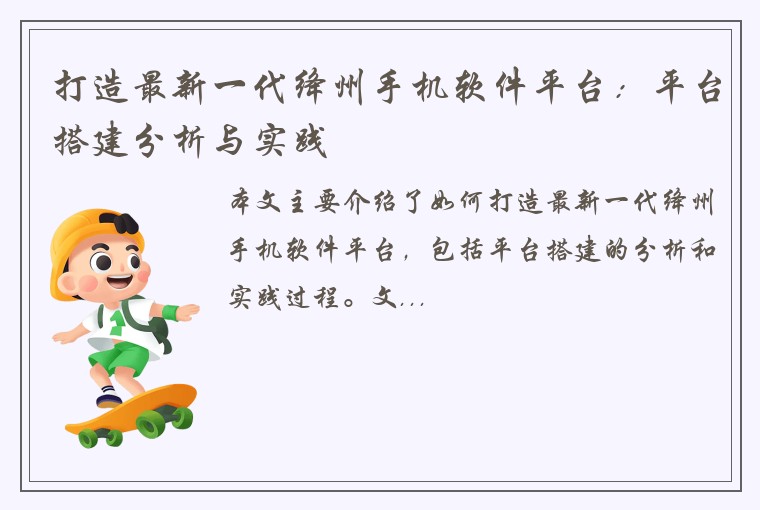 打造最新一代绛州手机软件平台：平台搭建分析与实践

本文主要介绍了如何打造最新一代绛州手机软件平台，包括平台搭建的分析和实践过程。文...